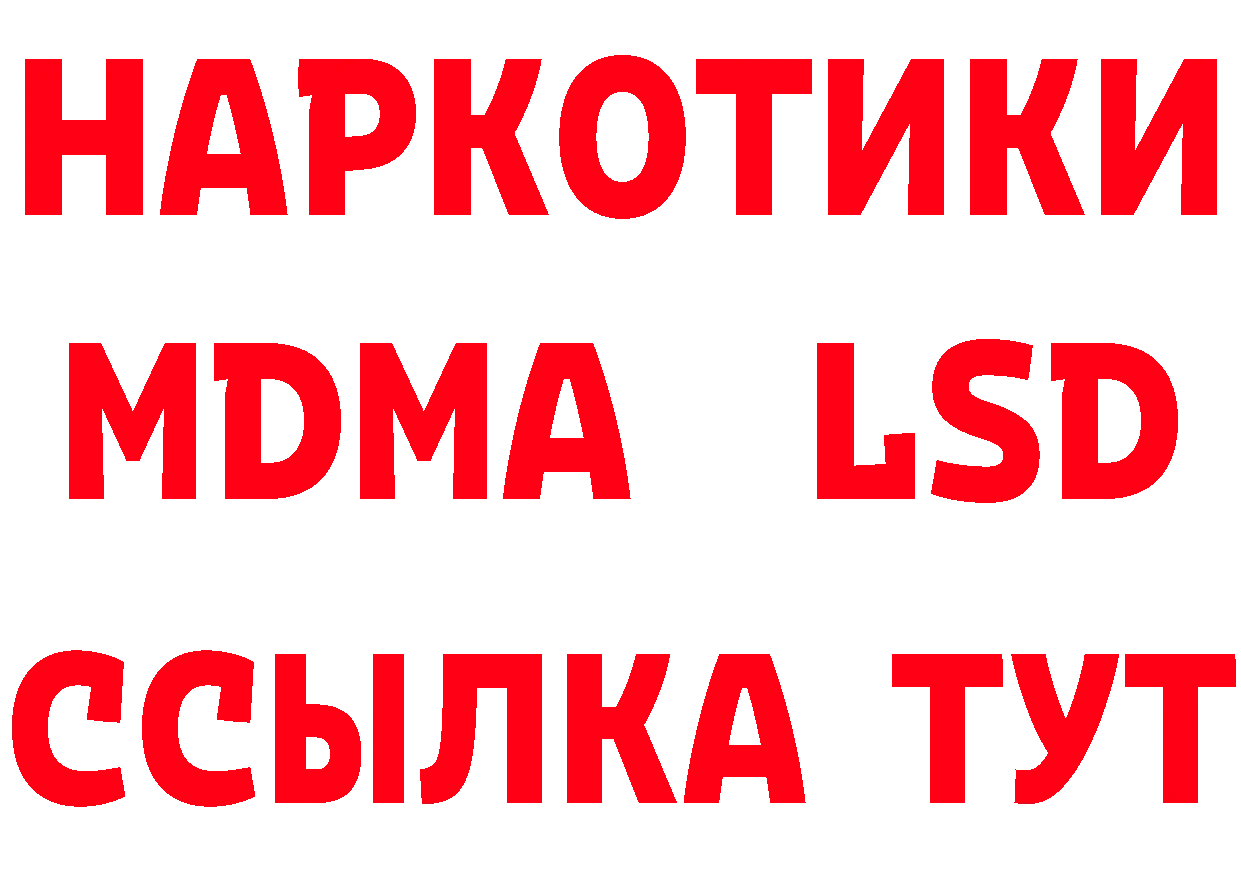 НАРКОТИКИ
MDMA LSD
ССЫЛКА ТУТ